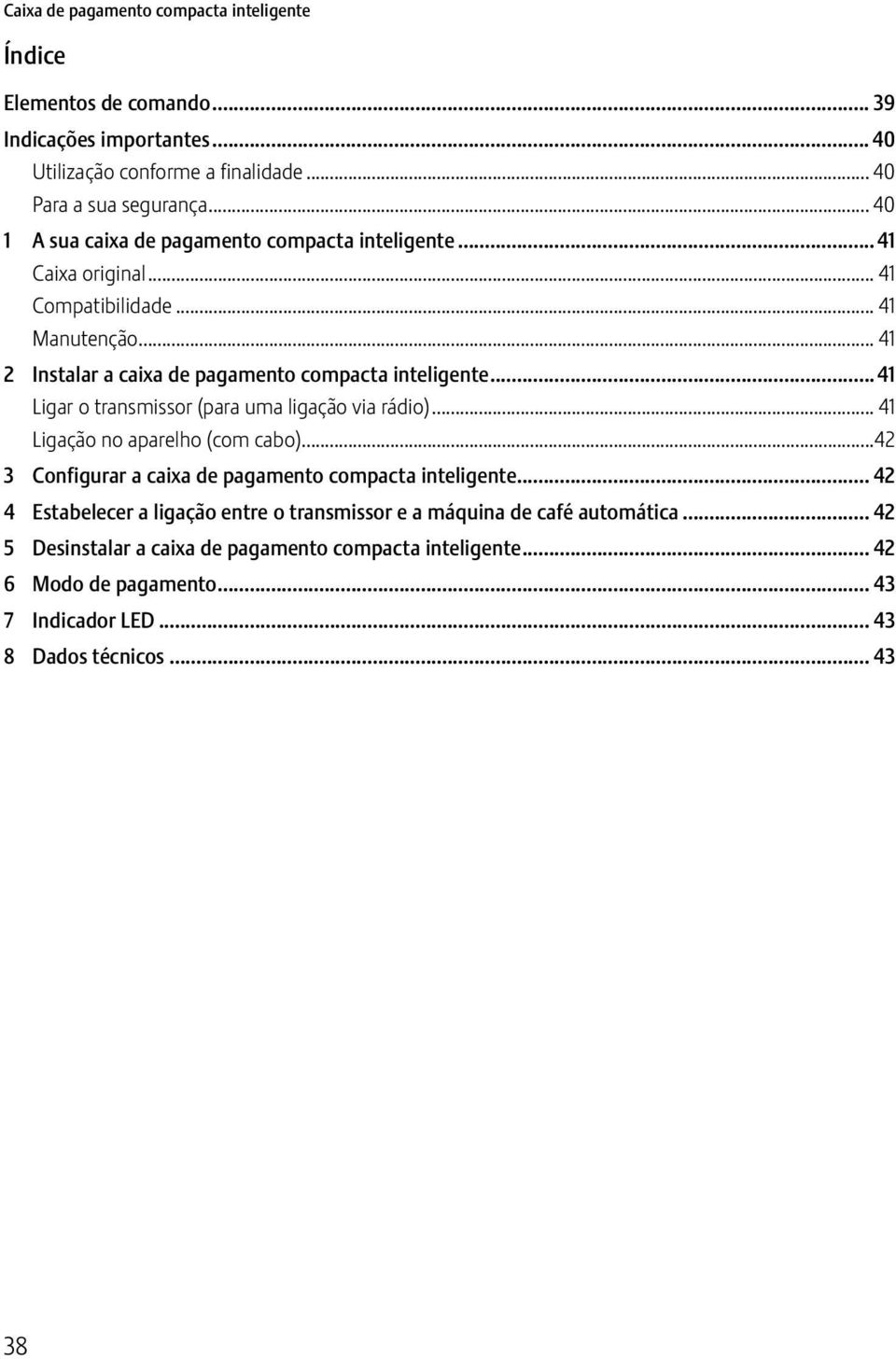 Caixa de pagamento compacta inteligente

Índice

Elementos de comando ... 39
Indicações importantes ... 40
Utilização conforme a finalidade ... 40
Para a sua segurança ... 40
1 A sua caixa de pagamento compacta inteligente ... 41
Caixa original ... 41
Compatibilidade ... 41
Manutenção ... 41
2 Instalar a caixa de pagamento compacta inteligente ... 41
Ligar o transmissor (para uma ligação via rádio) ... 41
Ligação no aparelho (com cabo) ... 42
3 Configurar a caixa de pagamento compacta inteligente ... 42
4 Estabelecer a ligação entre o transmissor e a máquina de café automática ... 42
5 Desinstalar a caixa de pagamento compacta inteligente ... 42
6 Modo de pagamento ... 43
7 Indicador LED ... 43
8 Dados técnicos ... 43

38